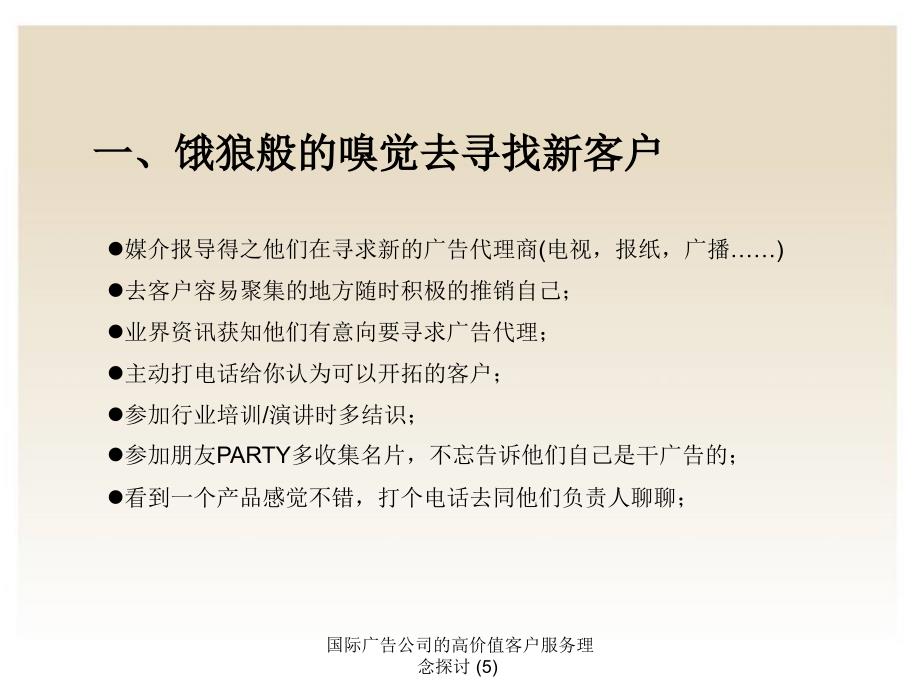 一、饿狼般的嗅觉去寻找新客户

●媒介报导得之他们在寻求新的广告代理商(电视，报纸，广播……)
●去客户容易聚集的地方随时积极的推销自己；
●业界资讯获知他们有意向要寻求广告代理；
●主动打电话给你认为可以开拓的客户；
●参加行业培训/演讲时多结识；
●参加朋友PARTY多收集名片，不忘告诉他们自己是干广告的；
●看到一个产品感觉不错，打个电话去同他们负责人聊聊；

国际广告公司的高价值客户服务理念探讨 (5)